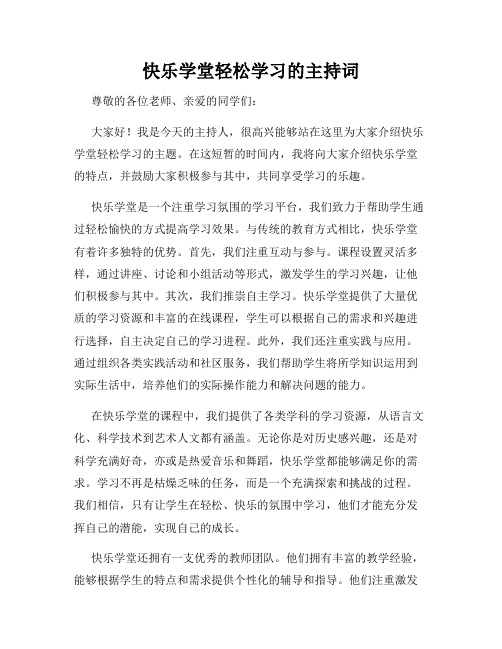 快乐学堂轻松学习的主持词

尊敬的各位老师、亲爱的同学们：

大家好！我是今天的主持人，很高兴能够站在这里为大家介绍快乐学堂轻松学习的主题。在这短暂的时间内，我将向大家介绍快乐学堂的特点，并鼓励大家积极参与其中，共同享受学习的乐趣。

快乐学堂是一个注重学习氛围的学习平台，我们致力于帮助学生通过轻松愉快的方式提高学习效果。与传统的教育方式相比，快乐学堂有着许多独特的优势。首先，我们注重互动与参与。课程设置灵活多样，通过讲座、讨论和小组活动等形式，激发学生的学习兴趣，让他们积极参与其中。其次，我们推崇自主学习。快乐学堂提供了大量优质的学习资源和丰富的在线课程，学生可以根据自己的需求和兴趣进行选择，自主决定自己的学习进程。此外，我们还注重实践与应用。通过组织各类实践活动和社区服务，我们帮助学生将所学知识运用到实际生活中，培养他们的实际操作能力和解决问题的能力。

在快乐学堂的课程中，我们提供了各类学科的学习资源，从语言文化、科学技术到艺术人文都有涵盖。无论你是对历史感兴趣，还是对科学充满好奇，亦或是热爱音乐和舞蹈，快乐学堂都能够满足你的需求。学习不再是枯燥乏味的任务，而是一个充满探索和挑战的过程。我们相信，只有让学生在轻松、快乐的氛围中学习，他们才能充分发挥自己的潜能，实现自己的成长。

快乐学堂还拥有一支优秀的教师团队。他们拥有丰富的教学经验，能够根据学生的特点和需求提供个性化的辅导和指导。他们注重激发